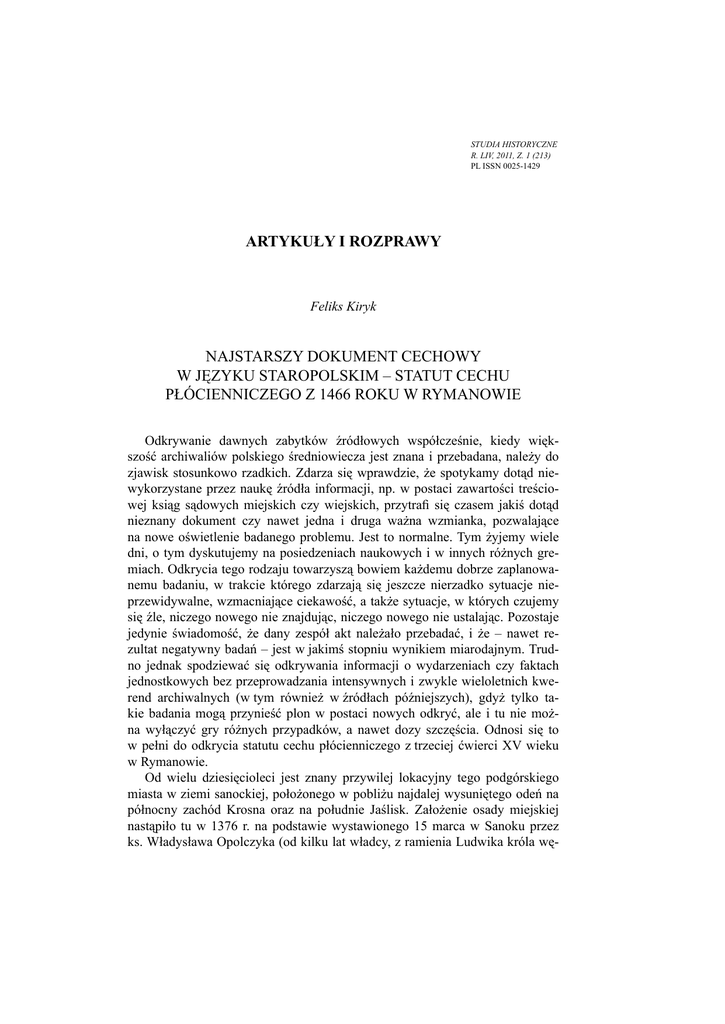 STUDIA HISTORYCZNE
R. LIV, 2011, Z. 1 (213)
PL ISSN 0025-1429

ARTYKUŁY I ROZPRAWY

Feliks Kiryk

NAJSTARSZY DOKUMENT CECHOWY W JĘZYKU STAROPOLSKIM – STATUT CECHU PŁÓCIENNICZEGO Z 1466 ROKU W RYMANOWIE

Odkrywanie dawnych zabytków źródłowych współcześnie, kiedy większość archiwaliów polskiego średniowiecza jest znana i przebadana, należy do zjawisk stosunkowo rzadkich. Zdarza się wprawdzie, że spotykamy dotąd niewykorzystane przez naukę źródła informacji, np. w postaci zawartości treściowej ksiąg sądowych miejskich czy wiejskich, przytrafi się czasem jakiś dotąd nieznany dokument czy nawet jedna i druga ważna wzmianka, pozwalające na nowe oświetlenie badanego problemu. Jest to normalne. Tym żyjemy wiele dni, o tym dyskutujemy na posiedzeniach naukowych i w innych różnych gremiach. Odkrycia tego rodzaju towarzyszą bowiem każdemu dobrze zaplanowanemu badaniu, w trakcie którego zdarzają się jeszcze nierzadko sytuacje nieprzewidywalne, wzmacniające ciekawość, a także sytuacje, w których czujemy się źle, niczego nowego nie znajdując, niczego nowego nie ustalając. Pozostaje jedynie świadomość, że dany zespół akt należało przebadać, i że – nawet rezultat negatywny badań – jest w jakimś stopniu wynikiem miarodajnym. Trudno jednak spodziewać się odkrywania informacji o wydarzeniach czy faktach jednostkowych bez przeprowadzania intensywnych i zwykle wieloletnich kwerend archiwalnych (w tym również w źródłach późniejszych), gdyż tylko takie badania mogą przynieść plon w postaci nowych odkryć, ale i tu nie można wyłączyć gry różnych przypadków, a nawet dozy szczęścia. Odnosi się to w pełni do odkrycia statutu cechu płócienniczego z trzeciej ćwierci XV wieku w Rymanowie.

Od wielu dziesięcioleci jest znany przywilej lokacyjny tego podgórskiego miasta w ziemi sanockiej, położonego w pobliżu najdalej wysuniętego odeń na północny zachód Krosna oraz na południe Jaślisk. Założenie osady miejskiej nastąpiło tu w 1376 r. na podstawie wystawionego 15 marca w Sanoku przez ks. Władysława Opolczyka (od kilku lat władcy, z ramienia Ludwika króla wę-